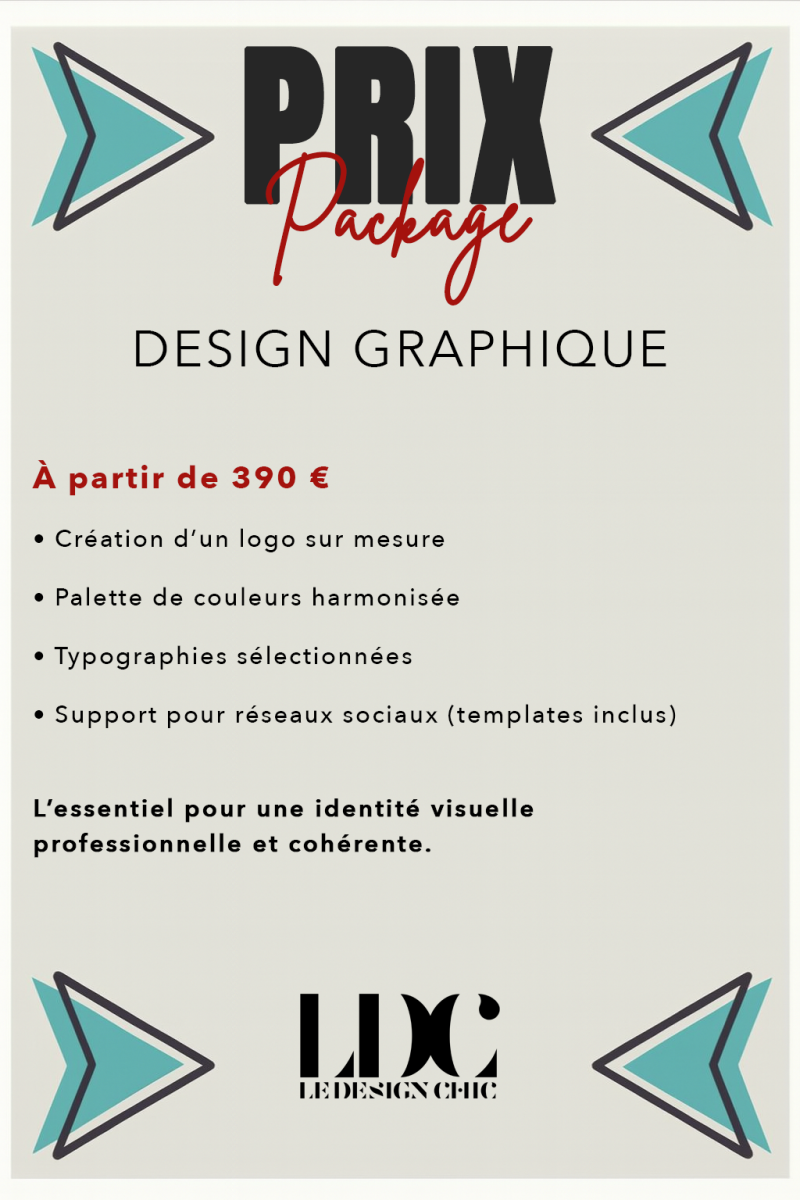 PRIX
Package

DESIGN GRAPHIQUE

À partir de 390 €

• Création d'un logo sur mesure

• Palette de couleurs harmonisée

• Typographies sélectionnées

• Support pour réseaux sociaux (templates inclus)

L'essentiel pour une identité visuelle professionnelle et cohérente.

LDC
LE DESIGN CHIC